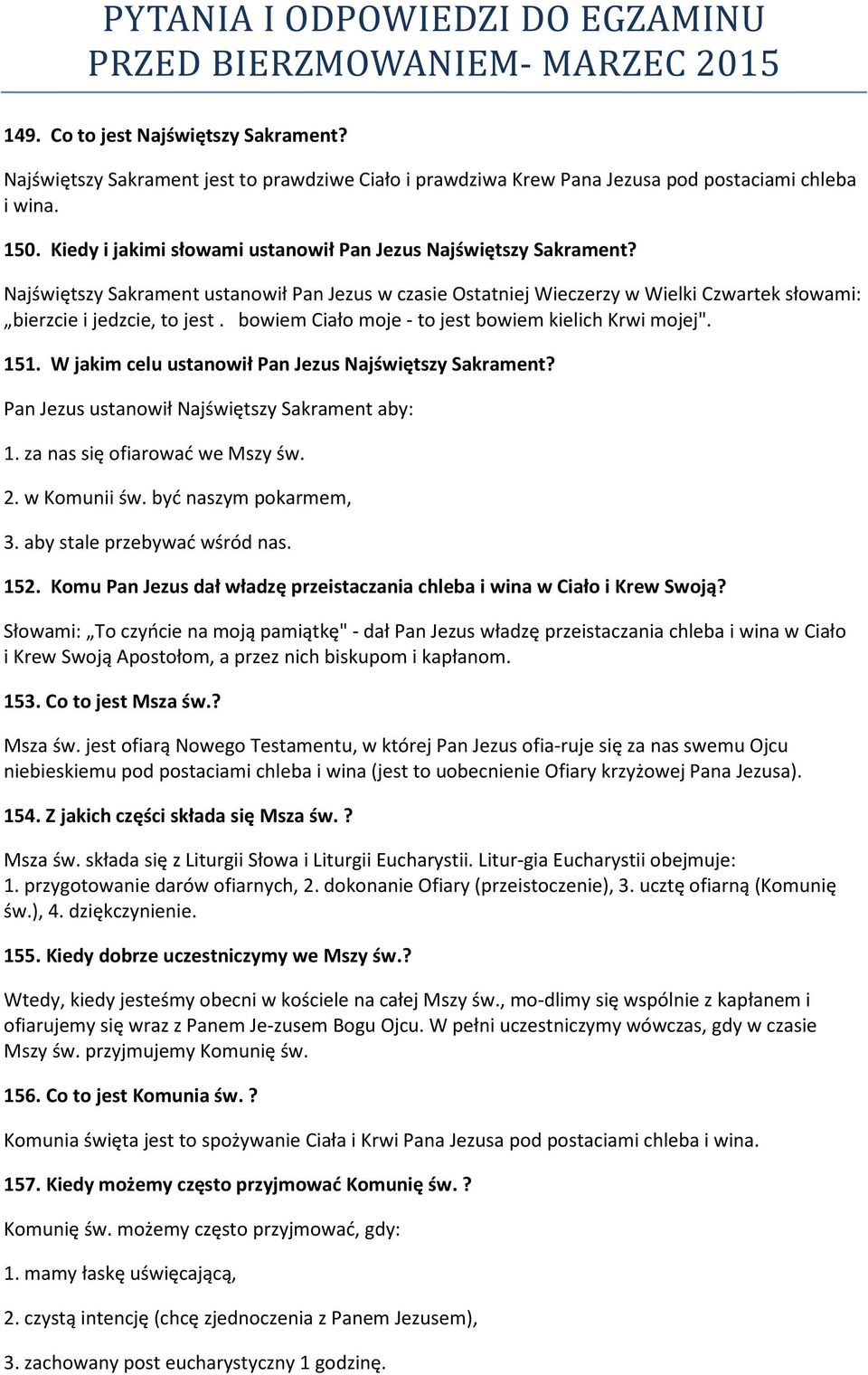 PYTANIA I ODPOWIEDZI DO EGZAMINU PRZED BIERZMOWANIEM- MARZEC 2015

149. Co to jest Najświętszy Sakrament?

Najświętszy Sakrament jest to prawdziwe Ciało i prawdziwa Krew Pana Jezusa pod postaciami chleba i wina.

150. Kiedy i jakimi słowami ustanowił Pan Jezus Najświętszy Sakrament?

Najświętszy Sakrament ustanowił Pan Jezus w czasie Ostatniej Wieczerzy w Wielki Czwartek słowami: „bierzcie i jedzcie, to jest . bowiem Ciało moje - to jest bowiem kielich Krwi mojej".

151. W jakim celu ustanowił Pan Jezus Najświętszy Sakrament?

Pan Jezus ustanowił Najświętszy Sakrament aby:

1. za nas się ofiarować we Mszy św.

2. w Komunii św. być naszym pokarmem,

3. aby stale przebywać wśród nas.

152. Komu Pan Jezus dał władzę przeistaczania chleba i wina w Ciało i Krew Swoją?

Słowami: „To czyńcie na moją pamiątkę" - dał Pan Jezus władzę przeistaczania chleba i wina w Ciało i Krew Swoją Apostołom, a przez nich biskupom i kapłanom.

153. Co to jest Msza św.?

Msza św. jest ofiarą Nowego Testamentu, w której Pan Jezus ofia-ruje się za nas swemu Ojcu niebieskiemu pod postaciami chleba i wina (jest to uobecnienie Ofiary krzyżowej Pana Jezusa).

154. Z jakich części składa się Msza św. ?

Msza św. składa się z Liturgii Słowa i Liturgii Eucharystii. Litur-gia Eucharystii obejmuje: 1. przygotowanie darów ofiarnych, 2. dokonanie Ofiary (przeistoczenie), 3. ucztę ofiarną (Komunię św.), 4. dziękczynienie.

155. Kiedy dobrze uczestniczymy we Mszy św.?

Wtedy, kiedy jesteśmy obecni w kościele na całej Mszy św., mo-dlimy się wspólnie z kapłanem i ofiarujemy się wraz z Panem Je-zusem Bogu Ojcu. W pełni uczestniczymy wówczas, gdy w czasie Mszy św. przyjmujemy Komunię św.

156. Co to jest Komunia św. ?

Komunia święta jest to spożywanie Ciała i Krwi Pana Jezusa pod postaciami chleba i wina.

157. Kiedy możemy często przyjmować Komunię św. ?

Komunię św. możemy często przyjmować, gdy:

1. mamy łaskę uświęcającą,

2. czystą intencję (chcę zjednoczenia z Panem Jezusem),

3. zachowany post eucharystyczny 1 godzinę.